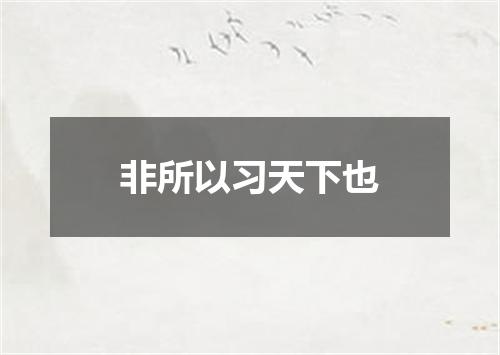 非所以习天下也